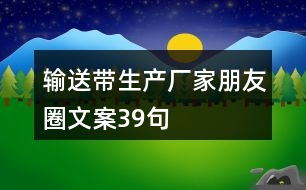 输送带生产厂家朋友圈文案39句